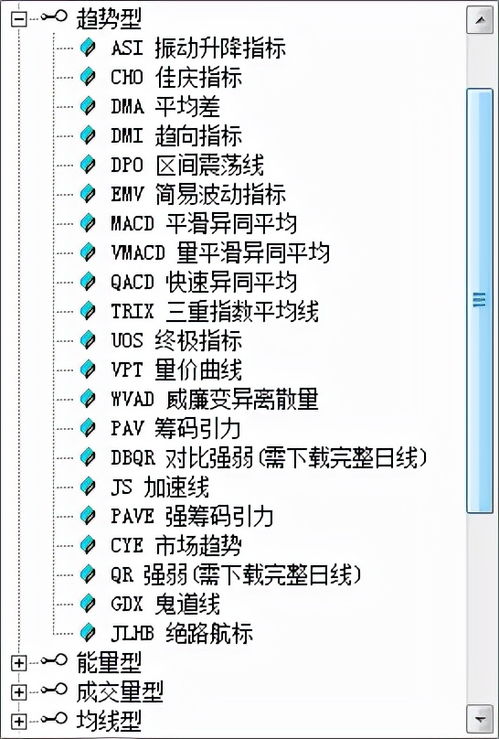 趋势型
ASI 振动升降指标
CHO 佳庆指标
DMA 平均差
DMI 趋向指标
DPO 区间震荡线
EMV 简易波动指标
MACD 平滑异同平均
VMACD 量平滑异同平均
QACD 快速异同平均
TRIX 三重指数平均线
UOS 终极指标
VPT 量价曲线
WVAD 威廉变异离散量
PAV 筹码引力
DBQR 对比强弱(需下载完整日线)
JS 加速线
PAVE 强筹码引力
CYE 市场趋势
QR 强弱(需下载完整日线)
GDX 鬼道线
JLHB 绝路航标
能量型
成交量型
均线型